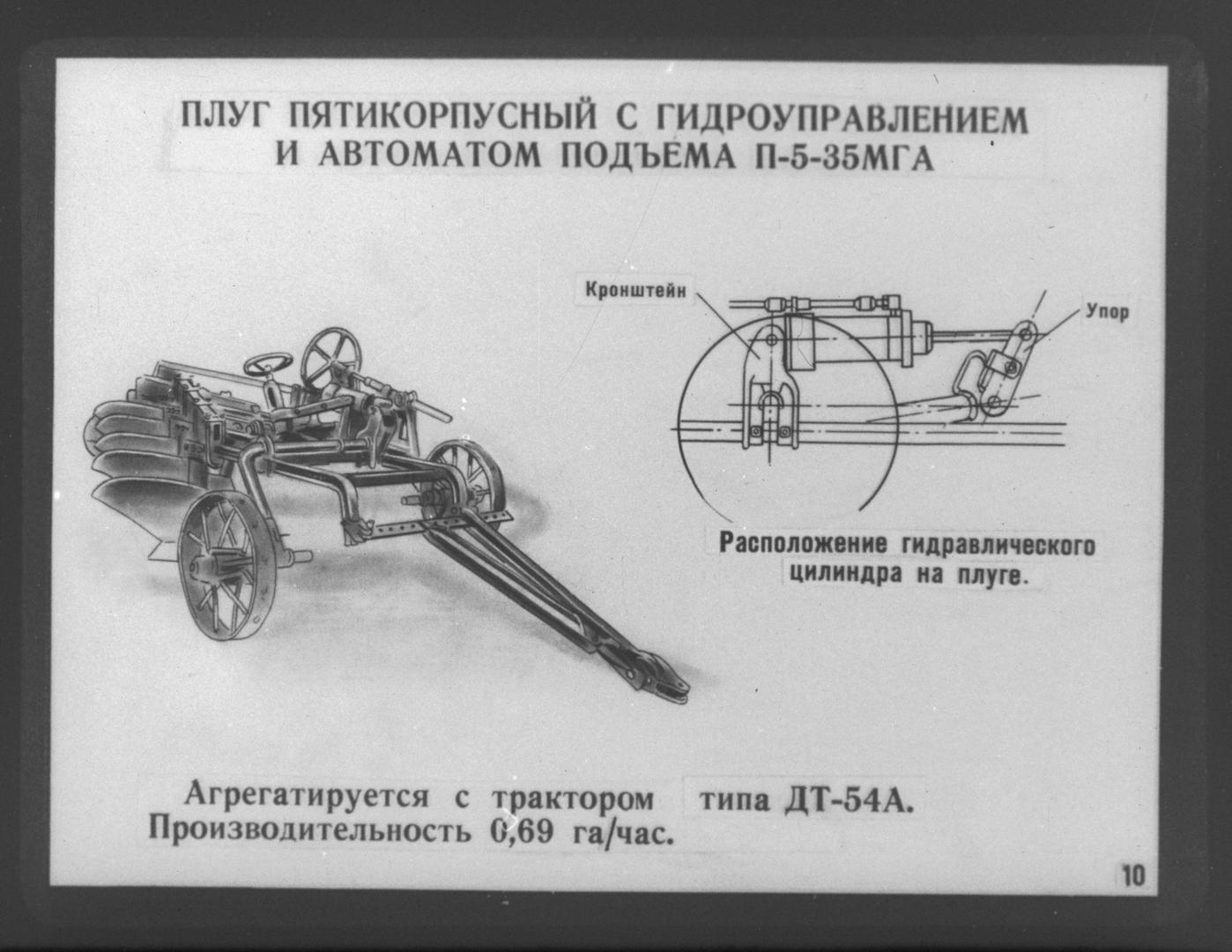 ПЛУГ ПЯТИКОРПУСНЫЙ С ГИДРОУПРАВЛЕНИЕМ И АВТОМАТОМ ПОДЪЕМА П-5-35МГА

Кронштейн

Упор

Расположение гидравлического цилиндра на плуге.

Агрегатируется с трактором типа ДТ-54А.
Производительность 0,69 га/час.

10